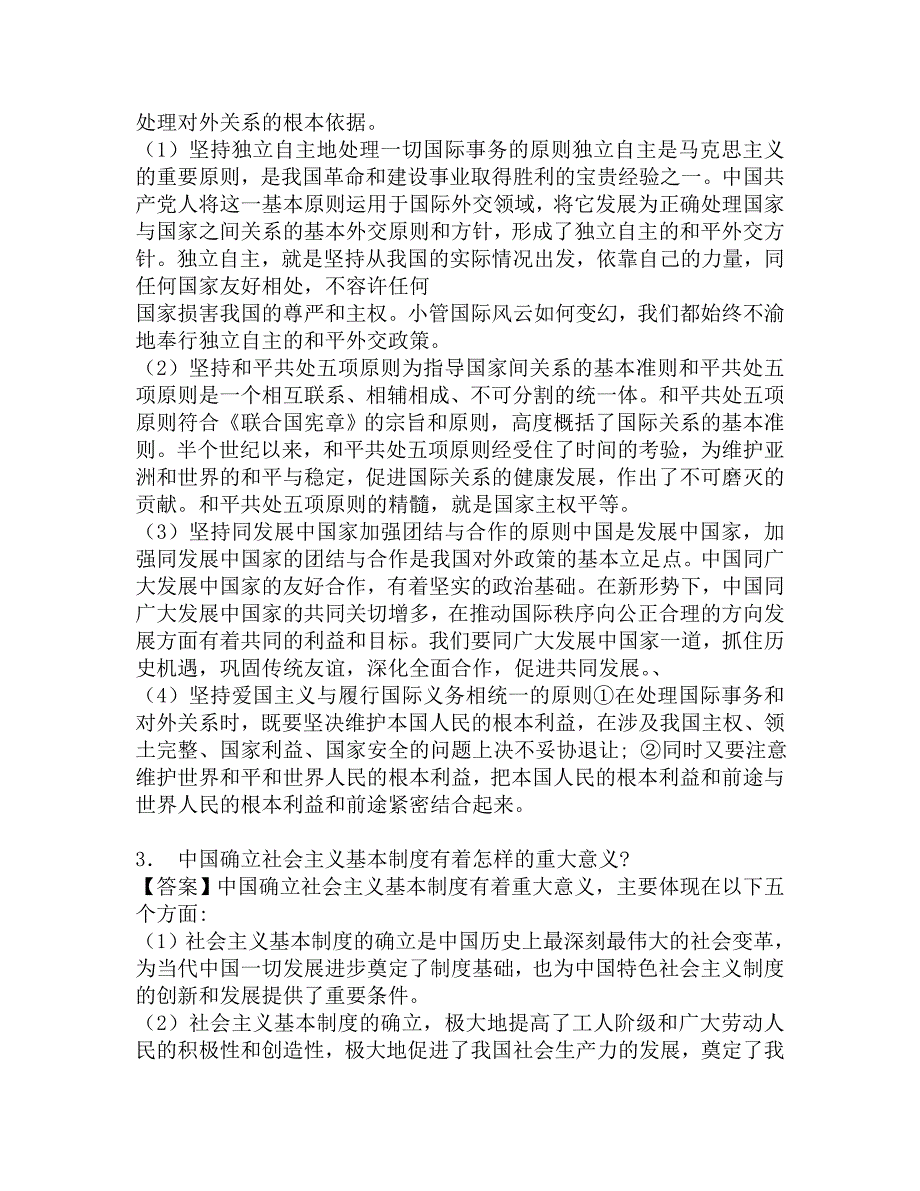 处理对外关系的根本依据。
（1）坚持独立自主地处理一切国际事务的原则独立自主是马克思主义的重要原则，是我国革命和建设事业取得胜利的宝贵经验之一。中国共产党人将这一基本原则运用于国际外交领域，将它发展为正确处理国家与国家之间关系的基本外交原则和方针，形成了独立自主的和平外交方针。独立自主，就是坚持从我国的实际情况出发，依靠自己的力量，同任何国家友好相处，不容许任何
国家损害我国的尊严和主权。小管国际风云如何变幻，我们都始终不渝地奉行独立自主的和平外交政策。
（2）坚持和平共处五项原则为指导国家间关系的基本准则和平共处五项原则是一个相互联系、相辅相成、不可分割的统一体。和平共处五项原则符合《联合国宪章》的宗旨和原则，高度概括了国际关系的基本准则。半个世纪以来，和平共处五项原则经受住了时间的考验，为维护亚洲和世界的和平与稳定，促进国际关系的健康发展，作出了不可磨灭的贡献。和平共处五项原则的精髓，就是国家主权平等。
（3）坚持同发展中国家加强团结与合作的原则中国是发展中国家，加强同发展中国家的团结与合作是我国对外政策的基本立足点。中国同广大发展中国家的友好合作，有着坚实的政治基础。在新形势下，中国同广大发展中国家的共同关切增多，在推动国际秩序向公正合理的方向发展方面有着共同的利益和目标。我们要同广大发展中国家一道，抓住历史机遇，巩固传统友谊，深化全面合作，促进共同发展。、
（4）坚持爱国主义与履行国际义务相统一的原则①在处理国际事务和对外关系时，既要坚决维护本国人民的根本利益，在涉及我国主权、领土完整、国家利益、国家安全的问题上决不妥协退让；②同时又要注意维护世界和平和世界人民的根本利益，把本国人民的根本利益和前途与世界人民的根本利益和前途紧密结合起来。

3． 中国确立社会主义基本制度有着怎样的重大意义?
【答案】中国确立社会主义基本制度有着重大意义，主要体现在以下五个方面:
（1）社会主义基本制度的确立是中国历史上最深刻最伟大的社会变革，为当代中国一切发展进步奠定了制度基础，也为中国特色社会主义制度的创新和发展提供了重要条件。
（2）社会主义基本制度的确立，极大地提高了工人阶级和广大劳动人民的积极性和创造性，极大地促进了我国社会生产力的发展，奠定了我